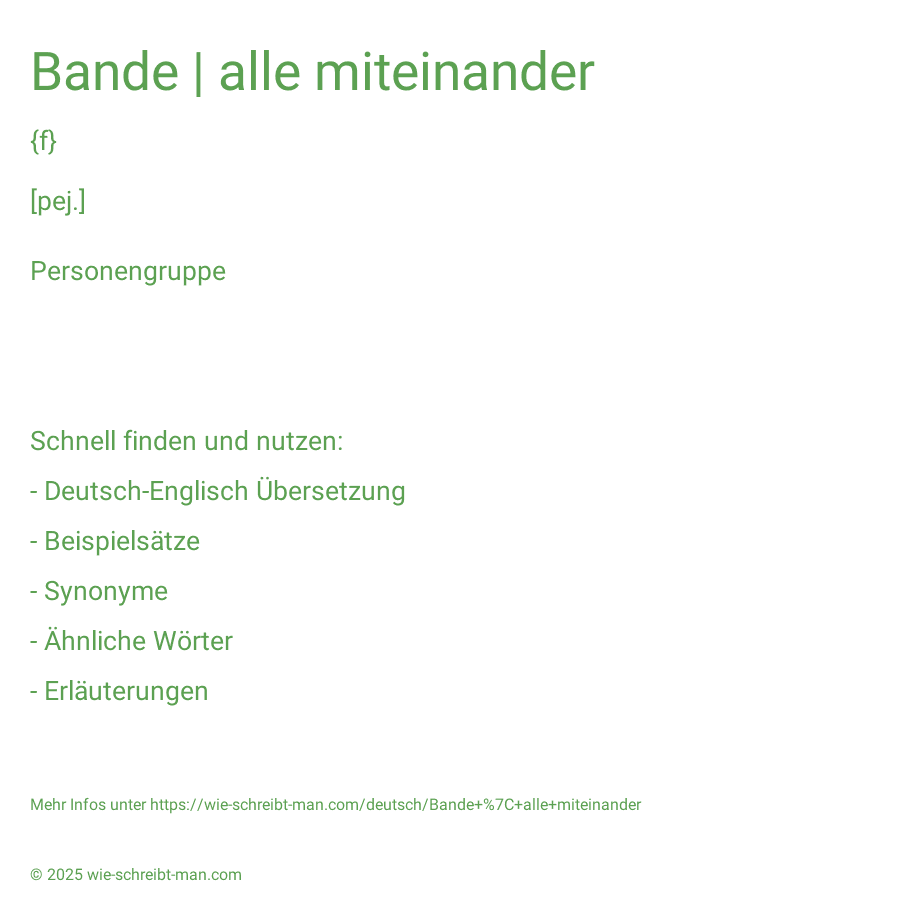 Bande | alle miteinander

{f}

[pej.]

Personengruppe

Schnell finden und nutzen:

- Deutsch-Englisch Übersetzung

- Beispielsätze

- Synonyme

- Ähnliche Wörter

- Erläuterungen

Mehr Infos unter https://wie-schreibt-man.com/deutsch/Bande+%7C+alle+miteinander

© 2025 wie-schreibt-man.com